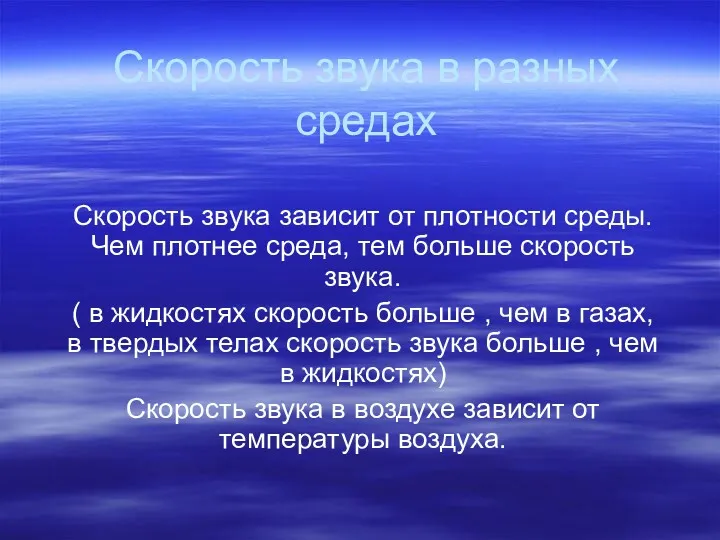 Скорость звука в разных средах

Скорость звука зависит от плотности среды. Чем плотнее среда, тем больше скорость звука.

( в жидкостях скорость больше , чем в газах, в твердых телах скорость звука больше , чем в жидкостях)

Скорость звука в воздухе зависит от температуры воздуха.